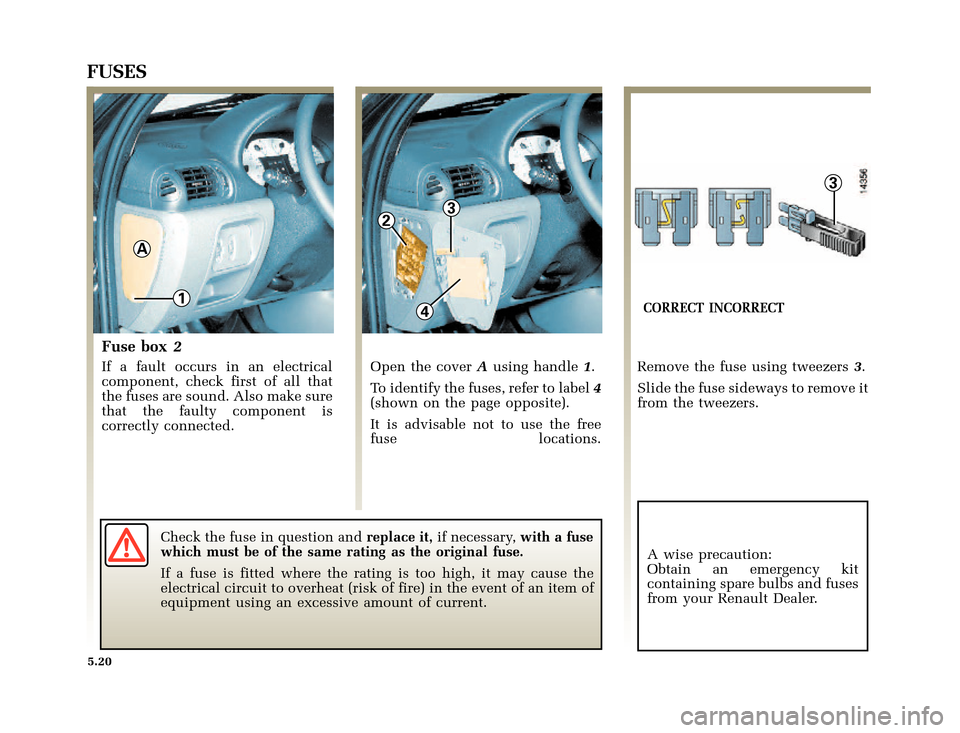 FUSES

A

1

Fuse box 2

If a fault occurs in an electrical component, check first of all that the fuses are sound. Also make sure that the faulty component is correctly connected.

2

3

4

Open the cover A using handle 1.

To identify the fuses, refer to label 4 (shown on the page opposite).

It is advisable not to use the free fuse locations.

3

14356

CORRECT INCORRECT

Remove the fuse using tweezers 3.

Slide the fuse sideways to remove it from the tweezers.

Check the fuse in question and replace it, if necessary, with a fuse which must be of the same rating as the original fuse.

If a fuse is fitted where the rating is too high, it may cause the electrical circuit to overheat (risk of fire) in the event of an item of equipment using an excessive amount of current.

A wise precaution:
Obtain an emergency kit containing spare bulbs and fuses from your Renault Dealer.

5.20

carmanualsonline.info